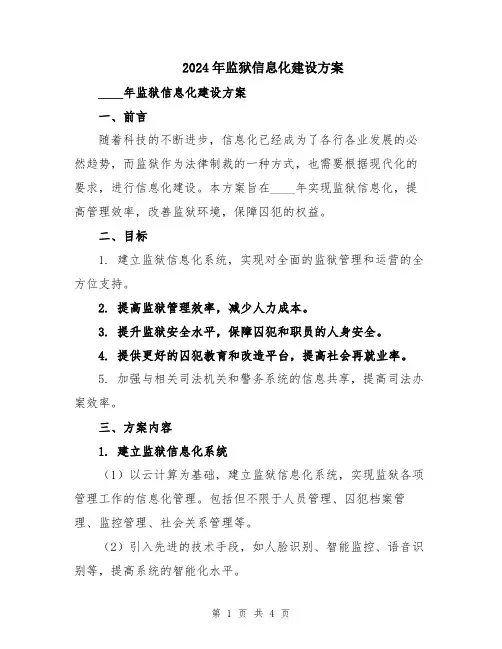 2024年监狱信息化建设方案

____年监狱信息化建设方案

一、前言

随着科技的不断进步，信息化已经成为了各行各业发展的必然趋势，而监狱作为法律制裁的一种方式，也需要根据现代化的要求，进行信息化建设。本方案旨在____年实现监狱信息化，提高管理效率，改善监狱环境，保障囚犯的权益。

二、目标

1. 建立监狱信息化系统，实现对全面的监狱管理和运营的全方位支持。

2. 提高监狱管理效率，减少人力成本。

3. 提升监狱安全水平，保障囚犯和职员的人身安全。

4. 提供更好的囚犯教育和改造平台，提高社会再就业率。

5. 加强与相关司法机关和警务系统的信息共享，提高司法办案效率。

三、方案内容

1. 建立监狱信息化系统

（1）以云计算为基础，建立监狱信息化系统，实现监狱各项管理工作的信息化管理。包括但不限于人员管理、囚犯档案管理、监控管理、社会关系管理等。

（2）引入先进的技术手段，如人脸识别、智能监控、语音识别等，提高系统的智能化水平。

第 1 页 共 4 页